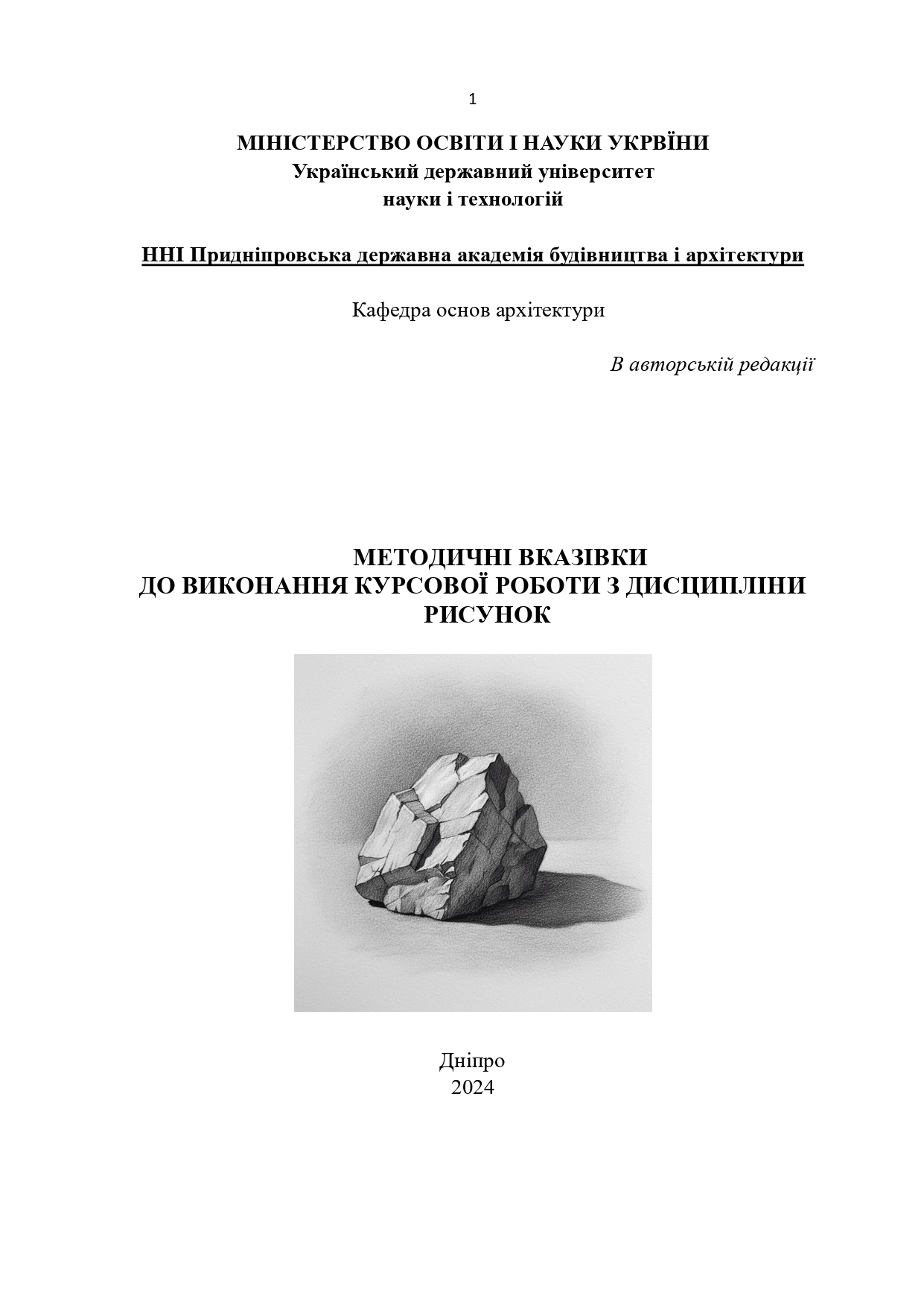 1

МІНІСТЕРСТВО ОСВІТИ І НАУКИ УКРВЇНИ
Український державний університет
науки і технологій

ННІ Придніпровська державна академія будівництва і архітектури

Кафедра основ архітектури

В авторській редакції

МЕТОДИЧНІ ВКАЗІВКИ
ДО ВИКОНАННЯ КУРСОВОЇ РОБОТИ З ДИСЦИПЛІНИ
РИСУНОК

Дніпро
2024